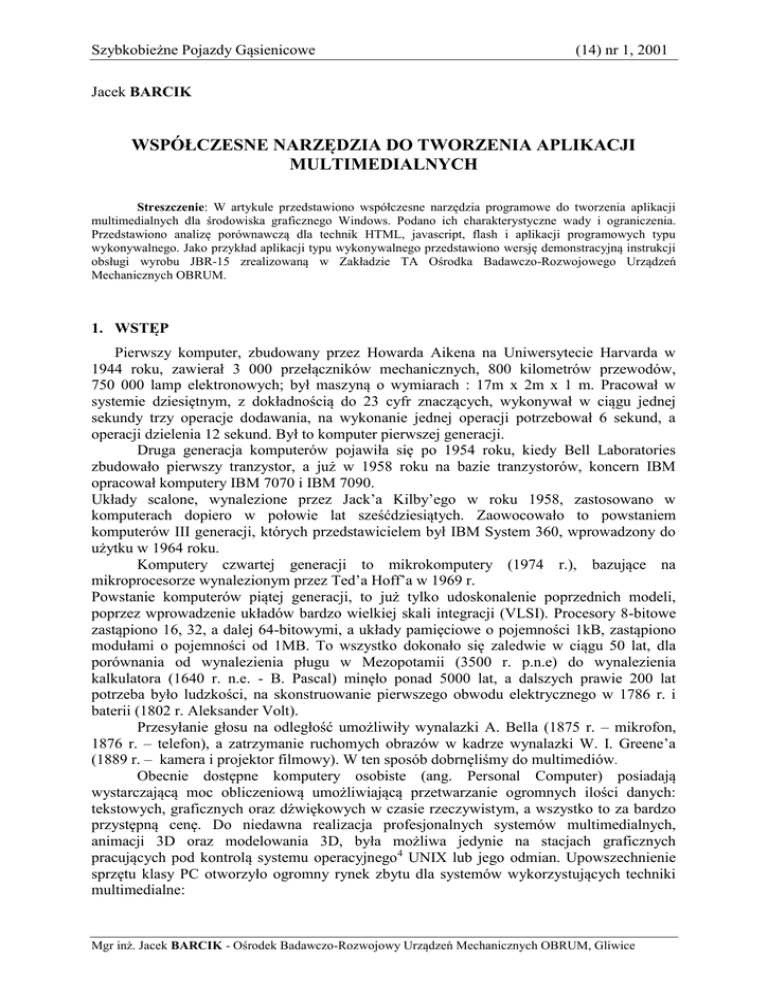 Szybkobieżne Pojazdy Gąsienicowe (14) nr 1, 2001

Jacek BARCIK

WSPÓŁCZESNE NARZĘDZIA DO TWORZENIA APLIKACJI MULTIMEDIALNYCH

Streszczenie: W artykule przedstawiono współczesne narzędzia programowe do tworzenia aplikacji multimedialnych dla środowiska graficznego Windows. Podano ich charakterystyczne wady i ograniczenia. Przedstawiono analizę porównawczą dla technik HTML, javascript, flash i aplikacji programowych typu wykonywalnego. Jako przykład aplikacji typu wykonywalnego przedstawiono wersję demonstracyjną instrukcji obsługi wyrobu JBR-15 zrealizowaną w Zakładzie TA Ośrodka Badawczo-Rozwojowego Urządzeń Mechanicznych OBRUM.

1. WSTĘP

Pierwszy komputer, zbudowany przez Howarda Aikena na Uniwersytecie Harvarda w 1944 roku, zawierał 3 000 przełączników mechanicznych, 800 kilometrów przewodów, 750 000 lamp elektronowych; był maszyną o wymiarach : 17m x 2m x 1 m. Pracował w systemie dziesiętnym, z dokładnością do 23 cyfr znaczących, wykonywał w ciągu jednej sekundy trzy operacje dodawania, na wykonanie jednej operacji potrzebował 6 sekund, a operacji dzielenia 12 sekund. Był to komputer pierwszej generacji.

Druga generacja komputerów pojawiła się po 1954 roku, kiedy Bell Laboratories zbudowało pierwszy tranzystor, a już w 1958 roku na bazie tranzystorów, koncern IBM opracował komputery IBM 7070 i IBM 7090.

Układy scalone, wynalezione przez Jack'a Kilby'ego w roku 1958, zastosowano w komputerach dopiero w połowie lat sześćdziesiątych. Zaowocowało to powstaniem komputerów III generacji, których przedstawicielem był IBM System 360, wprowadzony do użytku w 1964 roku.

Komputery czwartej generacji to mikrokomputery (1974 r.), bazujące na mikroprocesorze wynalezionym przez Ted'a Hoff'a w 1969 r.

Powstanie komputerów piątej generacji, to już tylko udoskonalenie poprzednich modeli, poprzez wprowadzenie układów bardzo wielkiej skali integracji (VLSI). Procesory 8-bitowe zastąpiono 16, 32, a dalej 64-bitowymi, a układy pamięciowe o pojemności 1kB, zastąpiono modułami o pojemności od 1MB. To wszystko dokonało się zaledwie w ciągu 50 lat, dla porównania od wynalezienia pługu w Mezopotamii (3500 r. p.n.e) do wynalezienia kalkulatora (1640 r. n.e. - B. Pascal) minęło ponad 5000 lat, a dalszych prawie 200 lat potrzeba było ludzkości, na skonstruowanie pierwszego obwodu elektrycznego w 1786 r. i baterii (1802 r. Aleksander Volt).

Przesyłanie głosu na odległość umożliwiły wynalazki A. Bella (1875 r. – mikrofon, 1876 r. – telefon), a zatrzymanie ruchomych obrazów w kadrze wynalazki W. I. Greene'a (1889 r. – kamera i projektor filmowy). W ten sposób dobrnęliśmy do multimediów.

Obecnie dostępne komputery osobiste (ang. Personal Computer) posiadają wystarczającą moc obliczeniową umożliwiającą przetwarzanie ogromnych ilości danych: tekstowych, graficznych oraz dźwiękowych w czasie rzeczywistym, a wszystko to za bardzo przystępną cenę. Do niedawna realizacja profesjonalnych systemów multimedialnych, animacji 3D oraz modelowania 3D, była możliwa jedynie na stacjach graficznych pracujących pod kontrolą systemu operacyjnego$^4$ UNIX lub jego odmian. Upowszechnienie sprzętu klasy PC otworzyło ogromny rynek zbytu dla systemów wykorzystujących techniki multimedialne:

Mgr inż. Jacek BARCIK - Ośrodek Badawczo-Rozwojowy Urządzeń Mechanicznych OBRUM, Gliwice